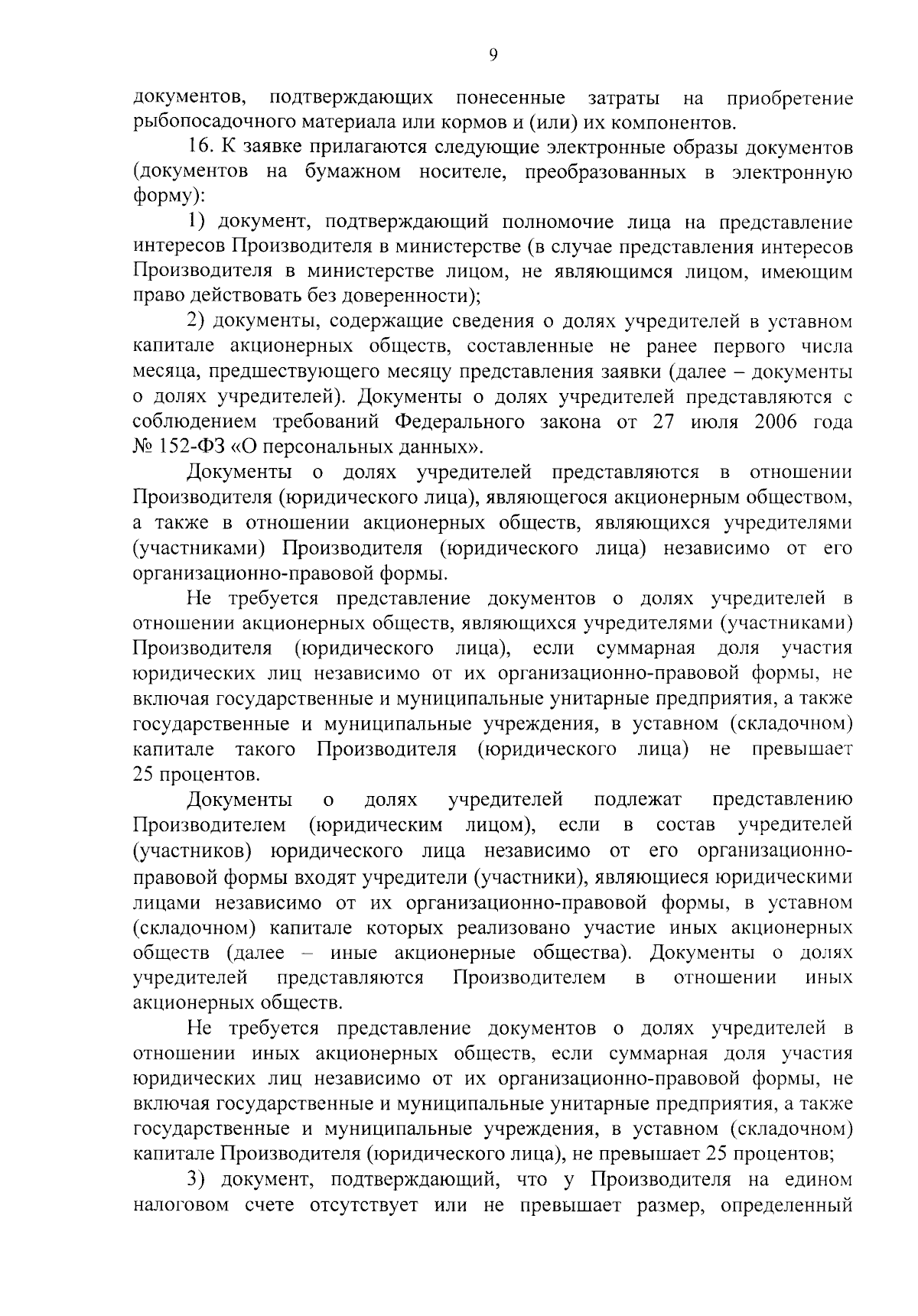 9

документов, подтверждающих понесенные затраты на приобретение рыбопосадочного материала или кормов и (или) их компонентов.

16. К заявке прилагаются следующие электронные образы документов (документов на бумажном носителе, преобразованных в электронную форму):

1) документ, подтверждающий полномочие лица на представление интересов Производителя в министерстве (в случае представления интересов Производителя в министерстве лицом, не являющимся лицом, имеющим право действовать без доверенности);

2) документы, содержащие сведения о долях учредителей в уставном капитале акционерных обществ, составленные не ранее первого числа месяца, предшествующего месяцу представления заявки (далее – документы о долях учредителей). Документы о долях учредителей представляются с соблюдением требований Федерального закона от 27 июля 2006 года № 152-ФЗ «О персональных данных».

Документы о долях учредителей представляются в отношении Производителя (юридического лица), являющегося акционерным обществом, а также в отношении акционерных обществ, являющихся учредителями (участниками) Производителя (юридического лица) независимо от его организационно-правовой формы.

Не требуется представление документов о долях учредителей в отношении акционерных обществ, являющихся учредителями (участниками) Производителя (юридического лица), если суммарная доля участия юридических лиц независимо от их организационно-правовой формы, не включая государственные и муниципальные унитарные предприятия, а также государственные и муниципальные учреждения, в уставном (складочном) капитале такого Производителя (юридического лица) не превышает 25 процентов.

Документы о долях учредителей подлежат представлению Производителем (юридическим лицом), если в состав учредителей (участников) юридического лица независимо от его организационно-правовой формы входят учредители (участники), являющиеся юридическими лицами независимо от их организационно-правовой формы, в уставном (складочном) капитале которых реализовано участие иных акционерных обществ (далее – иные акционерные общества). Документы о долях учредителей представляются Производителем в отношении иных акционерных обществ.

Не требуется представление документов о долях учредителей в отношении иных акционерных обществ, если суммарная доля участия юридических лиц независимо от их организационно-правовой формы, не включая государственные и муниципальные унитарные предприятия, а также государственные и муниципальные учреждения, в уставном (складочном) капитале Производителя (юридического лица), не превышает 25 процентов;

3) документ, подтверждающий, что у Производителя на едином налоговом счете отсутствует или не превышает размер, определенный